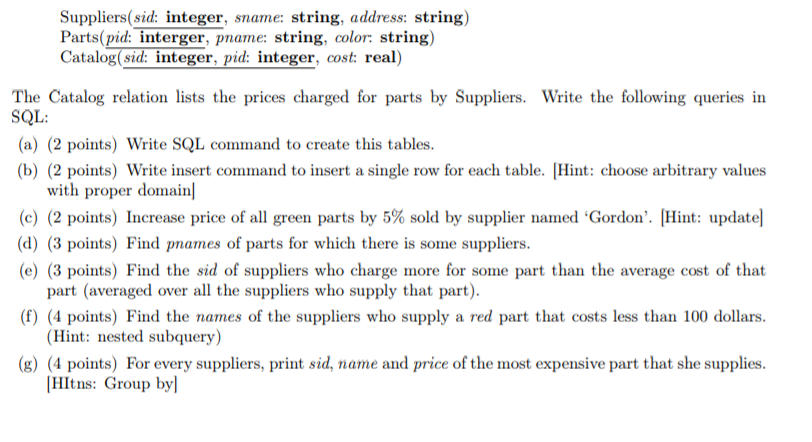 Suppliers(sid: integer, sname: string, address: string)
Parts(pid: interger, pname: string, color: string)
Catalog(sid: integer, pid: integer, cost: real)

The Catalog relation lists the prices charged for parts by Suppliers. Write the following queries in SQL:

(a) (2 points) Write SQL command to create this tables.

(b) (2 points) Write insert command to insert a single row for each table. [Hint: choose arbitrary values with proper domain]

(c) (2 points) Increase price of all green parts by 5% sold by supplier named 'Gordon'. [Hint: update]

(d) (3 points) Find pnames of parts for which there is some suppliers.

(e) (3 points) Find the sid of suppliers who charge more for some part than the average cost of that part (averaged over all the suppliers who supply that part).

(f) (4 points) Find the names of the suppliers who supply a red part that costs less than 100 dollars. (Hint: nested subquery)

(g) (4 points) For every suppliers, print sid, name and price of the most expensive part that she supplies. [HItns: Group by]